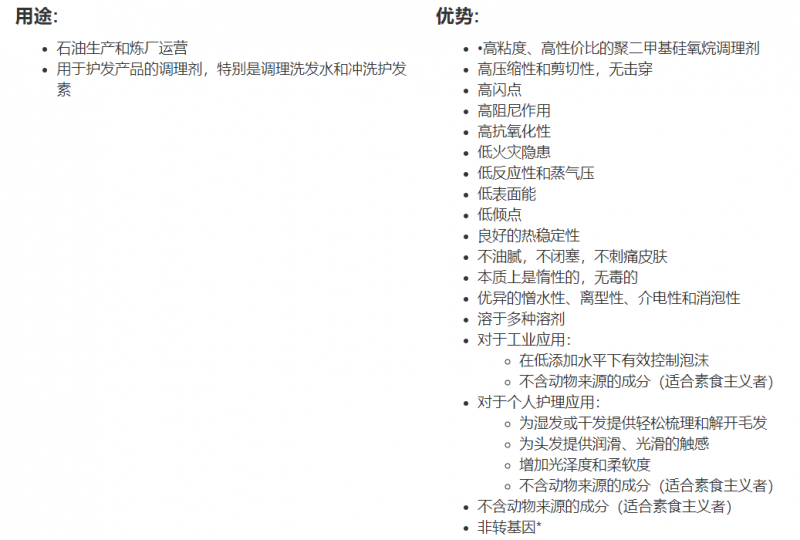 用途:

- 石油生产和炼厂运营
- 用于护发产品的调理剂，特别是调理洗发水和冲洗护发素

优势:

- •高粘度、高性价比的聚二甲基硅氧烷调理剂
- 高压缩性和剪切性，无击穿
- 高闪点
- 高阻尼作用
- 高抗氧化性
- 低火灾隐患
- 低反应性和蒸气压
- 低表面能
- 低倾点
- 良好的热稳定性
- 不油腻，不闭塞，不刺痛皮肤
- 本质上是惰性的，无毒的
- 优异的憎水性、离型性、介电性和消泡性
- 溶于多种溶剂
- 对于工业应用:
  - 在低添加水平下有效控制泡沫
  - 不含动物来源的成分（适合素食主义者）
- 对于个人护理应用:
  - 为湿发或干发提供轻松梳理和解开毛发
  - 为头发提供润滑、光滑的触感
  - 增加光泽度和柔软度
  - 不含动物来源的成分（适合素食主义者）
- 不含动物来源的成分（适合素食主义者）
- 非转基因*